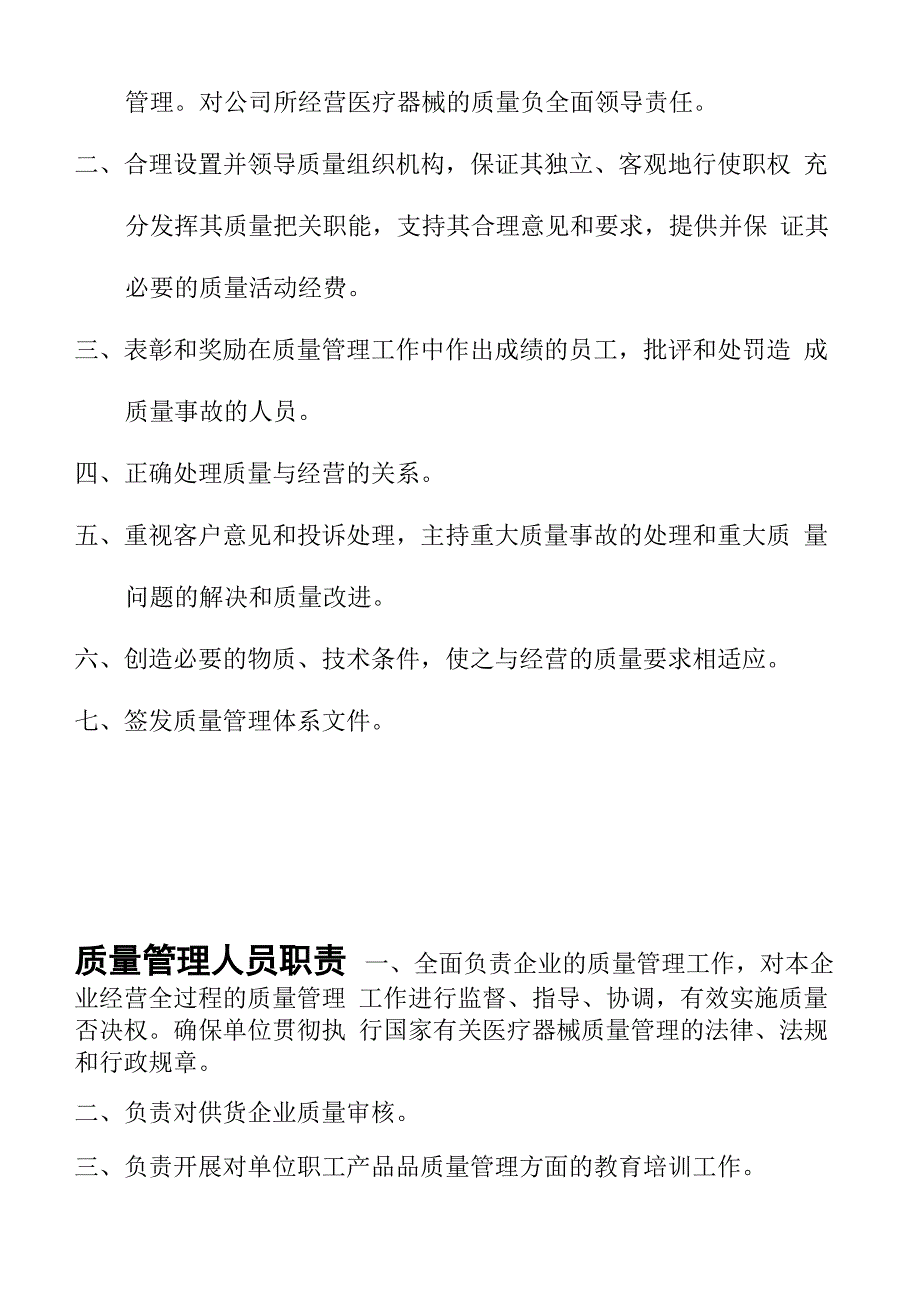 管理。对公司所经营医疗器械的质量负全面领导责任。

二、合理设置并领导质量组织机构，保证其独立、客观地行使职权 充分发挥其质量把关职能，支持其合理意见和要求，提供并保 证其必要的质量活动经费。

三、表彰和奖励在质量管理工作中作出成绩的员工，批评和处罚造 成质量事故的人员。

四、正确处理质量与经营的关系。

五、重视客户意见和投诉处理，主持重大质量事故的处理和重大质 量问题的解决和质量改进。

六、创造必要的物质、技术条件，使之与经营的质量要求相适应。

七、签发质量管理体系文件。

质量管理人员职责 一、全面负责企业的质量管理工作，对本企业经营全过程的质量管理 工作进行监督、指导、协调，有效实施质量否决权。确保单位贯彻执 行国家有关医疗器械质量管理的法律、法规和行政规章。

二、负责对供货企业质量审核。

三、负责开展对单位职工产品品质量管理方面的教育培训工作。